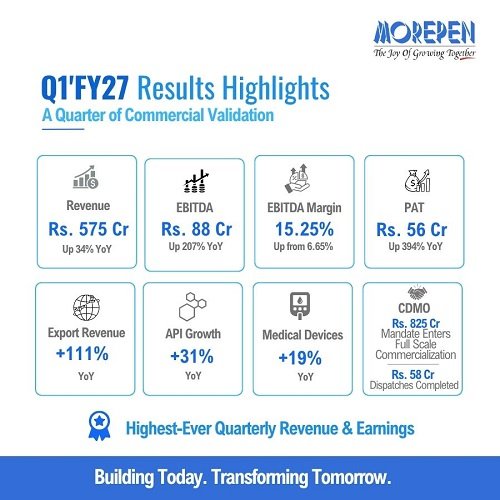 MOREPEN
The Joy Of Growing Together

Q1'FY27 Results Highlights
A Quarter of Commercial Validation

Revenue
Rs. 575 Cr
Up 34% YoY

EBITDA
Rs. 88 Cr
Up 207% YoY

EBITDA Margin
15.25%
Up from 6.65%

PAT
Rs. 56 Cr
Up 394% YoY

Export Revenue
+111%
YoY

API Growth
+31%
YoY

Medical Devices
+19%
YoY

CDMO
Rs. 825 Cr
Mandate Enters Full Scale Commercialization
Rs. 58 Cr
Dispatches Completed

Highest-Ever Quarterly Revenue & Earnings

Building Today. Transforming Tomorrow.